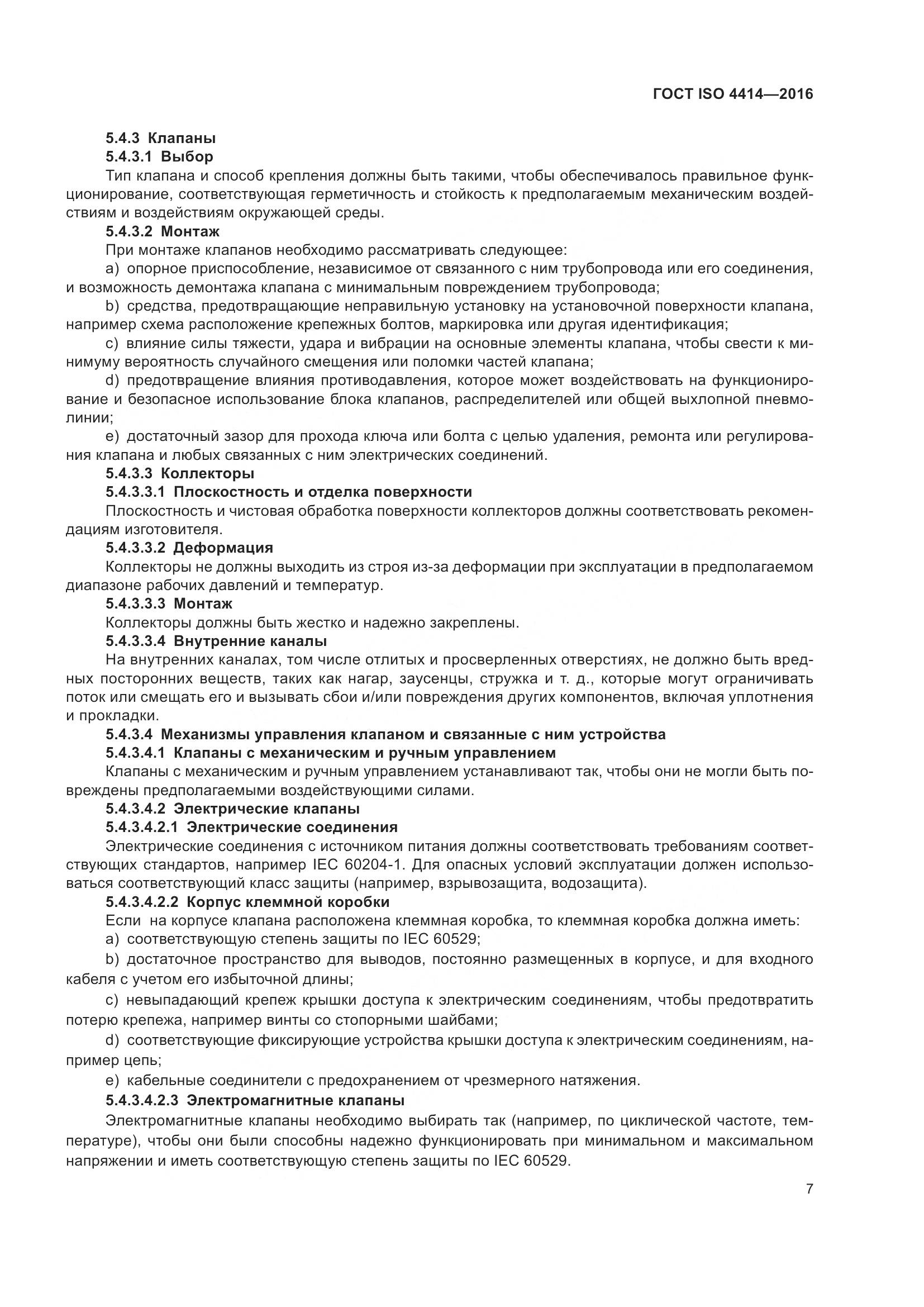 ГОСТ ISO 4414—2016

5.4.3 Клапаны

5.4.3.1 Выбор

Тип клапана и способ крепления должны быть такими, чтобы обеспечивалось правильное функционирование, соответствующая герметичность и стойкость к предполагаемым механическим воздействиям и воздействиям окружающей среды.

5.4.3.2 Монтаж

При монтаже клапанов необходимо рассматривать следующее:

a) опорное приспособление, независимое от связанного с ним трубопровода или его соединения, и возможность демонтажа клапана с минимальным повреждением трубопровода;

b) средства, предотвращающие неправильную установку на установочной поверхности клапана, например схема расположение крепежных болтов, маркировка или другая идентификация;

c) влияние силы тяжести, удара и вибрации на основные элементы клапана, чтобы свести к минимуму вероятность случайного смещения или поломки частей клапана;

d) предотвращение влияния противодавления, которое может воздействовать на функционирование и безопасное использование блока клапанов, распределителей или общей выхлопной пневмолинии;

e) достаточный зазор для прохода ключа или болта с целью удаления, ремонта или регулирования клапана и любых связанных с ним электрических соединений.

5.4.3.3 Коллекторы

5.4.3.3.1 Плоскостность и отделка поверхности

Плоскостность и чистовая обработка поверхности коллекторов должны соответствовать рекомендациям изготовителя.

5.4.3.3.2 Деформация

Коллекторы не должны выходить из строя из-за деформации при эксплуатации в предполагаемом диапазоне рабочих давлений и температур.

5.4.3.3.3 Монтаж

Коллекторы должны быть жестко и надежно закреплены.

5.4.3.3.4 Внутренние каналы

На внутренних каналах, том числе отлитых и просверленных отверстиях, не должно быть вредных посторонних веществ, таких как нагар, заусенцы, стружка и т. д., которые могут ограничивать поток или смещать его и вызывать сбои и/или повреждения других компонентов, включая уплотнения и прокладки.

5.4.3.4 Механизмы управления клапаном и связанные с ним устройства

5.4.3.4.1 Клапаны с механическим и ручным управлением

Клапаны с механическим и ручным управлением устанавливают так, чтобы они не могли быть повреждены предполагаемыми воздействующими силами.

5.4.3.4.2 Электрические клапаны

5.4.3.4.2.1 Электрические соединения

Электрические соединения с источником питания должны соответствовать требованиям соответствующих стандартов, например IEC 60204-1. Для опасных условий эксплуатации должен использоваться соответствующий класс защиты (например, взрывозащита, водозащита).

5.4.3.4.2.2 Корпус клеммной коробки

Если на корпусе клапана расположена клеммная коробка, то клеммная коробка должна иметь:

a) соответствующую степень защиты по IEC 60529;

b) достаточное пространство для выводов, постоянно размещенных в корпусе, и для входного кабеля с учетом его избыточной длины;

c) невыпадающий крепеж крышки доступа к электрическим соединениям, чтобы предотвратить потерю крепежа, например винты со стопорными шайбами;

d) соответствующие фиксирующие устройства крышки доступа к электрическим соединениям, например цепь;

e) кабельные соединители с предохранением от чрезмерного натяжения.

5.4.3.4.2.3 Электромагнитные клапаны

Электромагнитные клапаны необходимо выбирать так (например, по циклической частоте, температуре), чтобы они были способны надежно функционировать при минимальном и максимальном напряжении и иметь соответствующую степень защиты по IEC 60529.

7